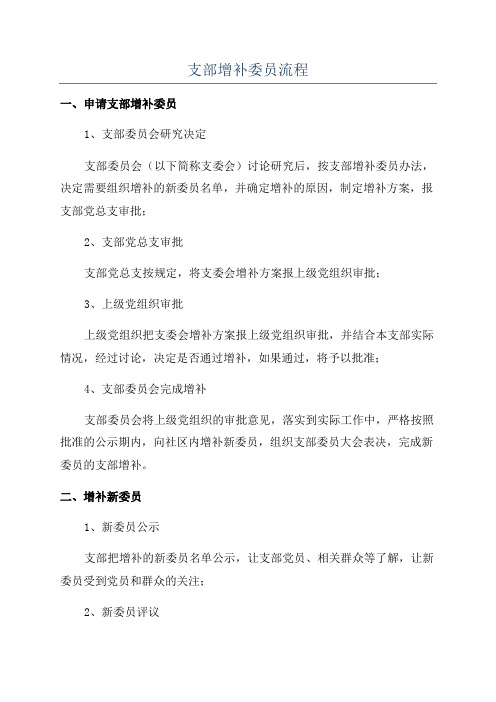 支部增补委员流程

一、申请支部增补委员

1、支部委员会研究决定

支部委员会（以下简称支委会）讨论研究后，按支部增补委员办法，决定需要组织增补的新委员名单，并确定增补的原因，制定增补方案，报支部党总支审批；

2、支部党总支审批

支部党总支按规定，将支委会增补方案报上级党组织审批；

3、上级党组织审批

上级党组织把支委会增补方案报上级党组织审批，并结合本支部实际情况，经过讨论，决定是否通过增补，如果通过，将予以批准；

4、支部委员会完成增补

支部委员会将上级党组织的审批意见，落实到实际工作中，严格按照批准的公示期内，向社区内增补新委员，组织支部委员大会表决，完成新委员的支部增补。

二、增补新委员

1、新委员公示

支部把增补的新委员名单公示，让支部党员、相关群众等了解，让新委员受到党员和群众的关注；

2、新委员评议